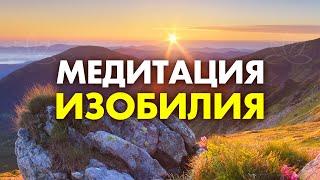 МЕДИТАЦИЯ
ИЗОБИЛИЯ